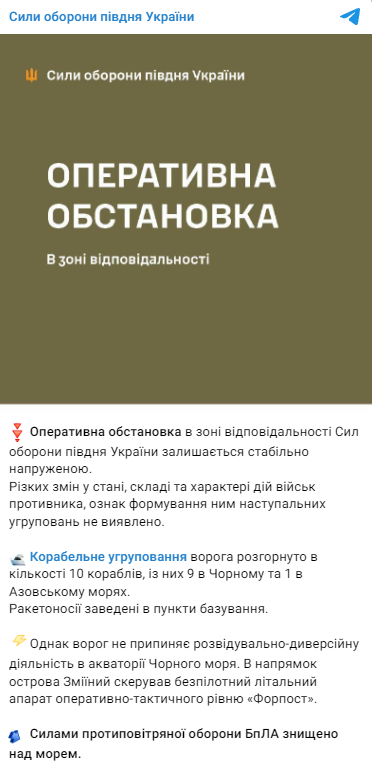 Сили оборони півдня України

Сили оборони півдня України

ОПЕРАТИВНА ОБСТАНОВКА

В зоні відповідальності

Оперативна обстановка в зоні відповідальності Сил оборони півдня України залишається стабільно напруженою.
Різких змін у стані, складі та характері дій військ противника, ознак формування ним наступальних угруповань не виявлено.

Корабельне угруповання ворога розгорнуто в кількості 10 кораблів, із них 9 в Чорному та 1 в Азовському морях.
Ракетоносії заведені в пункти базування.

Однак ворог не припиняє розвідувально-диверсійну діяльність в акваторії Чорного моря. В напрямок острова Зміїний скерував безпілотний літальний апарат оперативно-тактичного рівню «Форпост».

Силами протиповітряної оборони БпЛА знищено над морем.